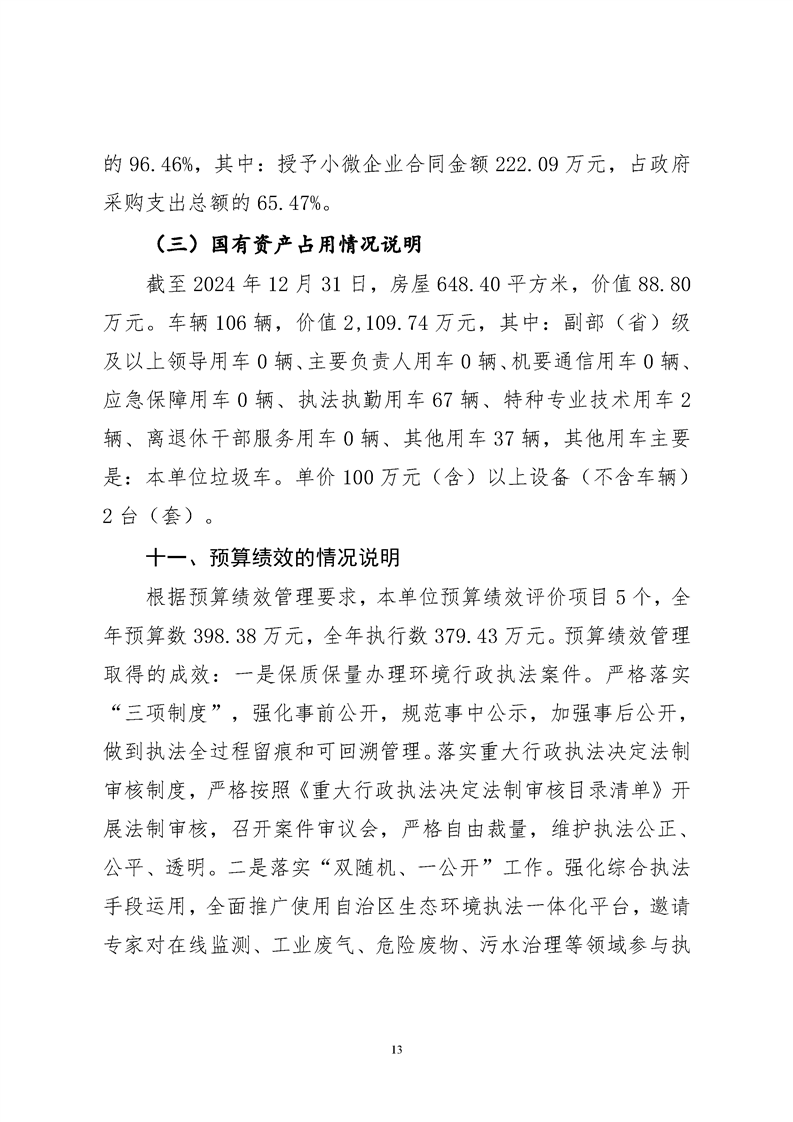 的 96.46%，其中：授予小微企业合同金额 222.09 万元，占政府采购支出总额的 65.47%。

（三）国有资产占用情况说明

截至 2024 年 12 月 31 日，房屋 648.40 平方米，价值 88.80 万元。车辆 106 辆，价值 2,109.74 万元，其中：副部（省）级及以上领导用车 0 辆、主要负责人用车 0 辆、机要通信用车 0 辆、应急保障用车 0 辆、执法执勤用车 67 辆、特种专业技术用车 2 辆、离退休干部服务用车 0 辆、其他用车 37 辆，其他用车主要是：本单位垃圾车。单价 100 万元（含）以上设备（不含车辆）2 台（套）。

十一、预算绩效的情况说明

根据预算绩效管理要求，本单位预算绩效评价项目 5 个，全年预算数 398.38 万元，全年执行数 379.43 万元。预算绩效管理取得的成效：一是保质保量办理环境行政执法案件。严格落实“三项制度”，强化事前公开，规范事中公示，加强事后公开，做到执法全过程留痕和可回溯管理。落实重大行政执法决定法制审核制度，严格按照《重大行政执法决定法制审核目录清单》开展法制审核，召开案件审议会，严格自由裁量，维护执法公正、公平、透明。二是落实“双随机、一公开”工作。强化综合执法手段运用，全面推广使用自治区生态环境执法一体化平台，邀请专家对在线监测、工业废气、危险废物、污水治理等领域参与执

13